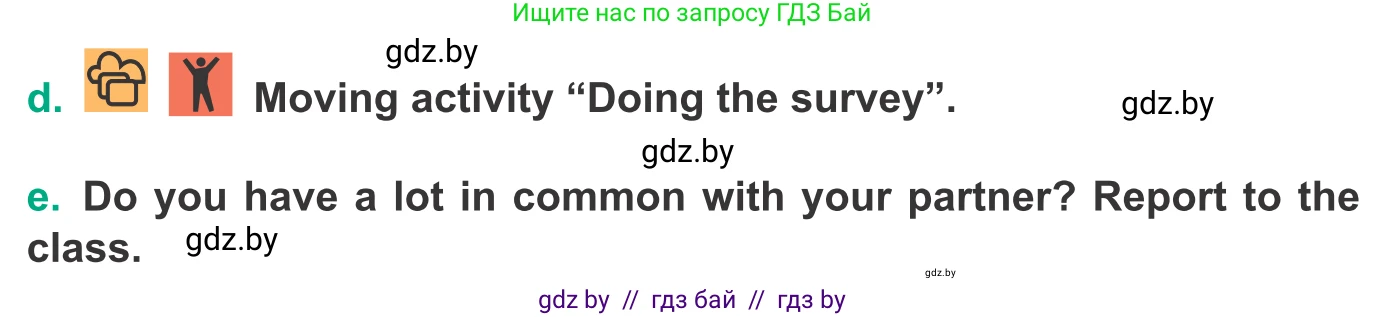 Ищите нас по запросу ГДЗ Бай

gdz.by

d. Moving activity “Doing the survey”.

gdz.by

gdz.by

e. Do you have a lot in common with your partner? Report to the class.

gdz.by

gdz.by

gdz by // гдз бай // гдз by